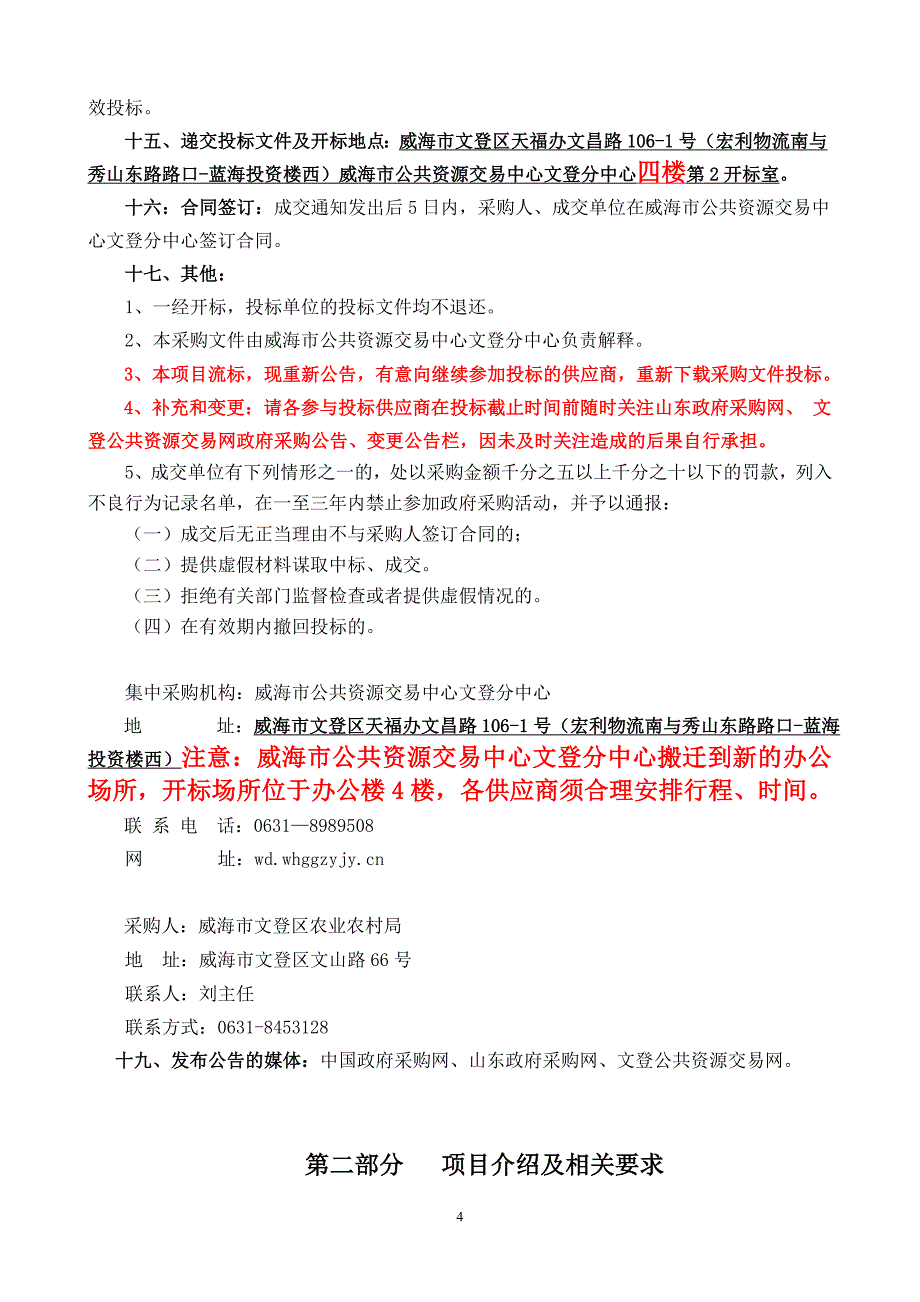 效投标。

十五、递交投标文件及开标地点：威海市文登区天福办文昌路 106-1 号（宏利物流南与秀山东路路口-蓝海投资楼西）威海市公共资源交易中心文登分中心四楼第 2 开标室。

十六：合同签订：成交通知发出后 5 日内，采购人、成交单位在威海市公共资源交易中心文登分中心签订合同。

十七、其他：

1、一经开标，投标单位的投标文件均不退还。

2、本采购文件由威海市公共资源交易中心文登分中心负责解释。

3、本项目流标，现重新公告，有意向继续参加投标的供应商，重新下载采购文件投标。

4、补充和变更：请各参与投标供应商在投标截止时间前随时关注山东政府采购网、 文登公共资源交易网政府采购公告、变更公告栏，因未及时关注造成的后果自行承担。

5、成交单位有下列情形之一的，处以采购金额千分之五以上千分之十以下的罚款，列入不良行为记录名单，在一至三年内禁止参加政府采购活动，并予以通报：

（一）成交后无正当理由不与采购人签订合同的；

（二）提供虚假材料谋取中标、成交。

（三）拒绝有关部门监督检查或者提供虚假情况的。

（四）在有效期内撤回投标的。

集中采购机构：威海市公共资源交易中心文登分中心

地　　址：威海市文登区天福办文昌路 106-1 号（宏利物流南与秀山东路路口-蓝海投资楼西）注意：威海市公共资源交易中心文登分中心搬迁到新的办公场所，开标场所位于办公楼 4 楼，各供应商须合理安排行程、时间。

联 系 电　话：0631—8989508

网　　址：wd.whggzyjy.cn

采购人：威海市文登区农业农村局

地　址：威海市文登区文山路 66 号

联系人：刘主任

联系方式：0631-8453128

十九、发布公告的媒体：中国政府采购网、山东政府采购网、文登公共资源交易网。

第二部分　　项目介绍及相关要求

4